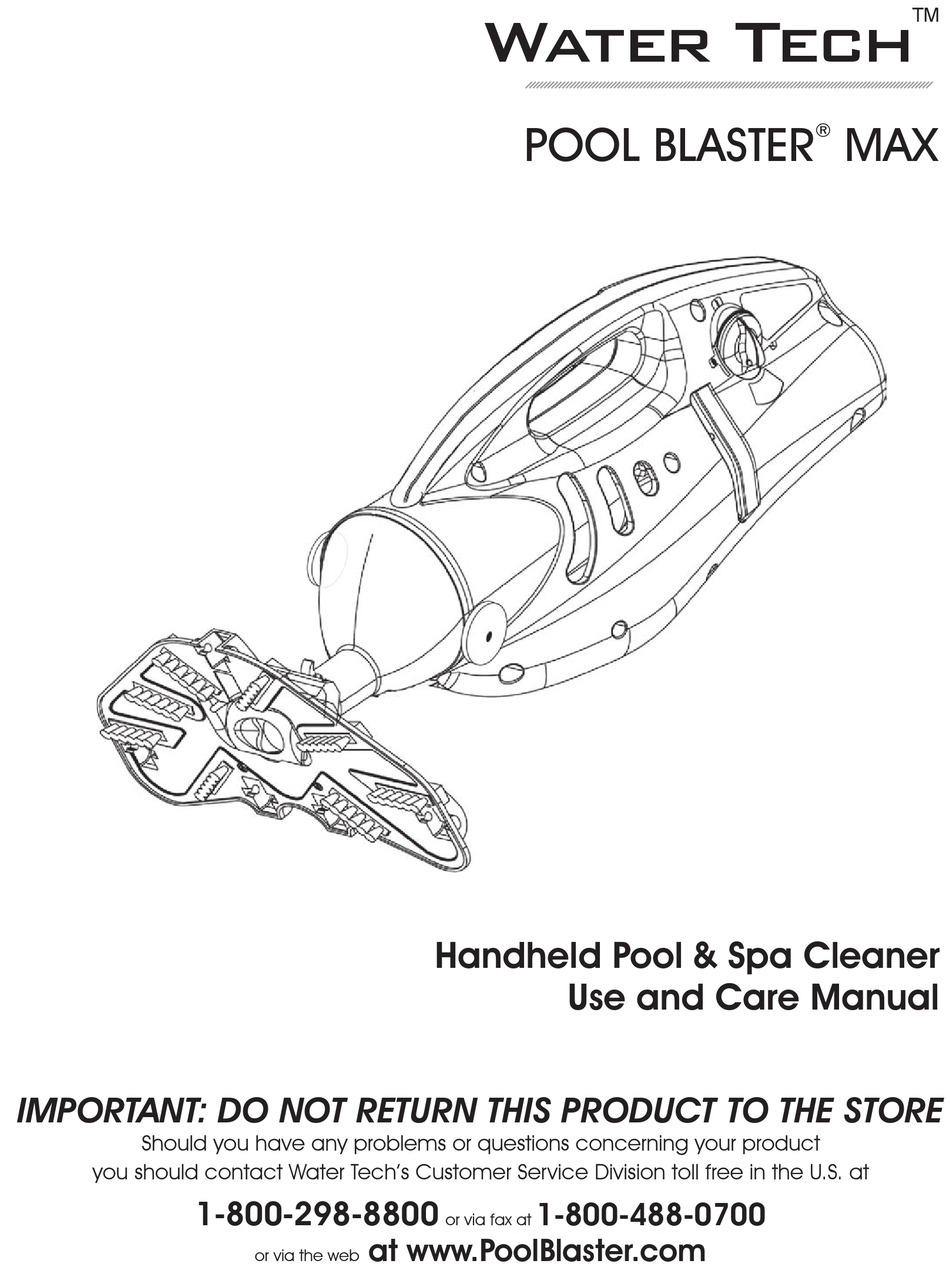 WATER TECH™

POOL BLASTER® MAX

Handheld Pool & Spa Cleaner
Use and Care Manual

IMPORTANT: DO NOT RETURN THIS PRODUCT TO THE STORE
Should you have any problems or questions concerning your product you should contact Water Tech's Customer Service Division toll free in the U.S. at

1-800-298-8800 or via fax at 1-800-488-0700
or via the web at www.PoolBlaster.com